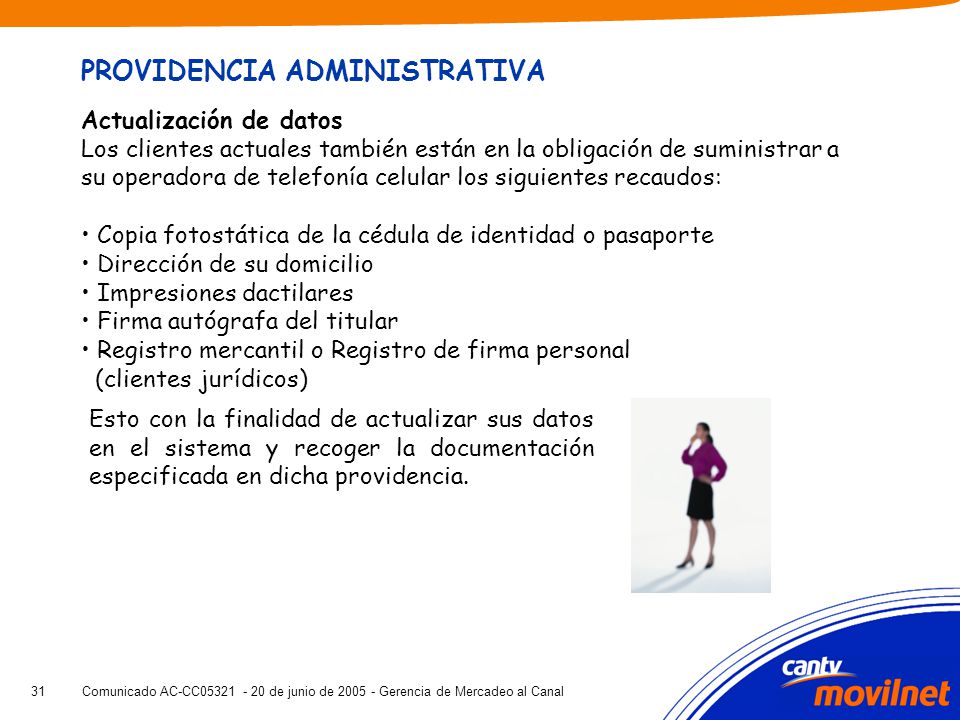 PROVIDENCIA ADMINISTRATIVA

Actualización de datos
Los clientes actuales también están en la obligación de suministrar a su operadora de telefonía celular los siguientes recaudos:

• Copia fotostática de la cédula de identidad o pasaporte
• Dirección de su domicilio
• Impresiones dactilares
• Firma autógrafa del titular
• Registro mercantil o Registro de firma personal (clientes jurídicos)

Esto con la finalidad de actualizar sus datos en el sistema y recoger la documentación especificada en dicha providencia.

31 Comunicado AC-CC05321 - 20 de junio de 2005 - Gerencia de Mercadeo al Canal

cantv movilnet